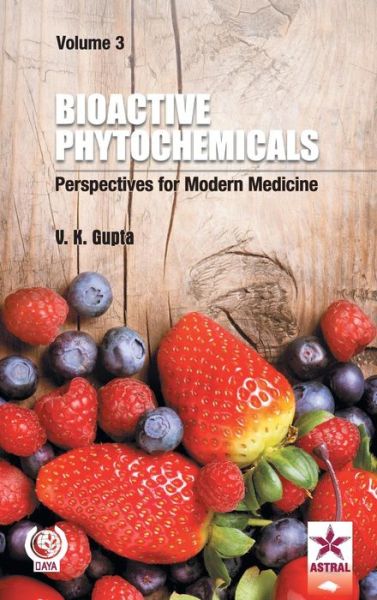 Volume 3

BIOACTIVE PHYTOCHEMICALS

Perspectives for Modern Medicine

V. K. Gupta

DAYA

ASTRAL